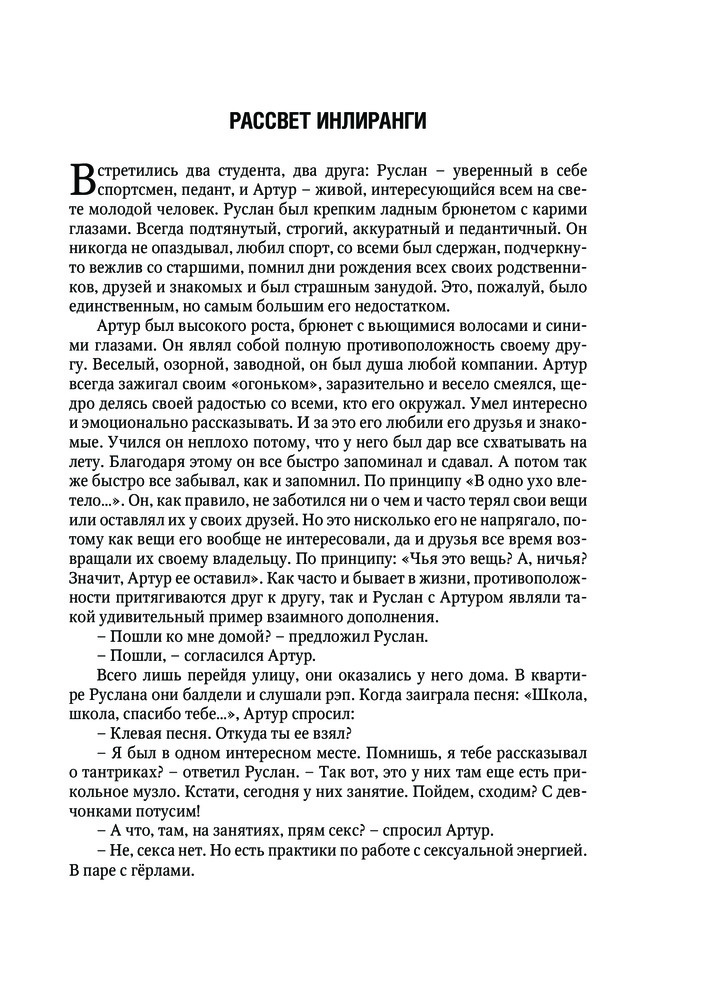 РАССВЕТ ИНЛИРАНГИ

Встретились два студента, два друга: Руслан – уверенный в себе спортсмен, педант, и Артур – живой, интересующийся всем на свете молодой человек. Руслан был крепким ладным брюнетом с карими глазами. Всегда подтянутый, строгий, аккуратный и педантичный. Он никогда не опаздывал, любил спорт, со всеми был сдержан, подчеркнуто вежлив со старшими, помнил дни рождения всех своих родственников, друзей и знакомых и был страшным занудой. Это, пожалуй, было единственным, но самым большим его недостатком.

Артур был высокого роста, брюнет с вьющимися волосами и синими глазами. Он являл собой полную противоположность своему другу. Веселый, озорной, заводной, он был душа любой компании. Артур всегда зажигал своим «огоньком», заразительно и весело смеялся, щедро делясь своей радостью со всеми, кто его окружал. Умел интересно и эмоционально рассказывать. И за это его любили его друзья и знакомые. Учился он неплохо потому, что у него был дар все схватывать на лету. Благодаря этому он все быстро запоминал и сдавал. А потом так же быстро все забывал, как и запомнил. По принципу «В одно ухо влетело...». Он, как правило, не заботился ни о чем и часто терял свои вещи или оставлял их у своих друзей. Но это нисколько его не напрягало, потому как вещи его вообще не интересовали, да и друзья все время возвращали их своему владельцу. По принципу: «Чья это вещь? А, ничья? Значит, Артур ее оставил». Как часто и бывает в жизни, противоположности притягиваются друг к другу, так и Руслан с Артуром являли такой удивительный пример взаимного дополнения.

– Пошли ко мне домой? – предложил Руслан.

– Пошли, – согласился Артур.

Всего лишь перейдя улицу, они оказались у него дома. В квартире Руслана они балдели и слушали рэп. Когда заиграла песня: «Школа, школа, спасибо тебе...», Артур спросил:

– Клевая песня. Откуда ты ее взял?

– Я был в одном интересном месте. Помнишь, я тебе рассказывал о тантриках? – ответил Руслан. – Так вот, это у них там еще есть прикольное музло. Кстати, сегодня у них занятие. Пойдем, сходим? С девчонками потусим!

– А что, там, на занятиях, прям секс? – спросил Артур.

– Не, секса нет. Но есть практики по работе с сексуальной энергией. В паре с гёрлами.